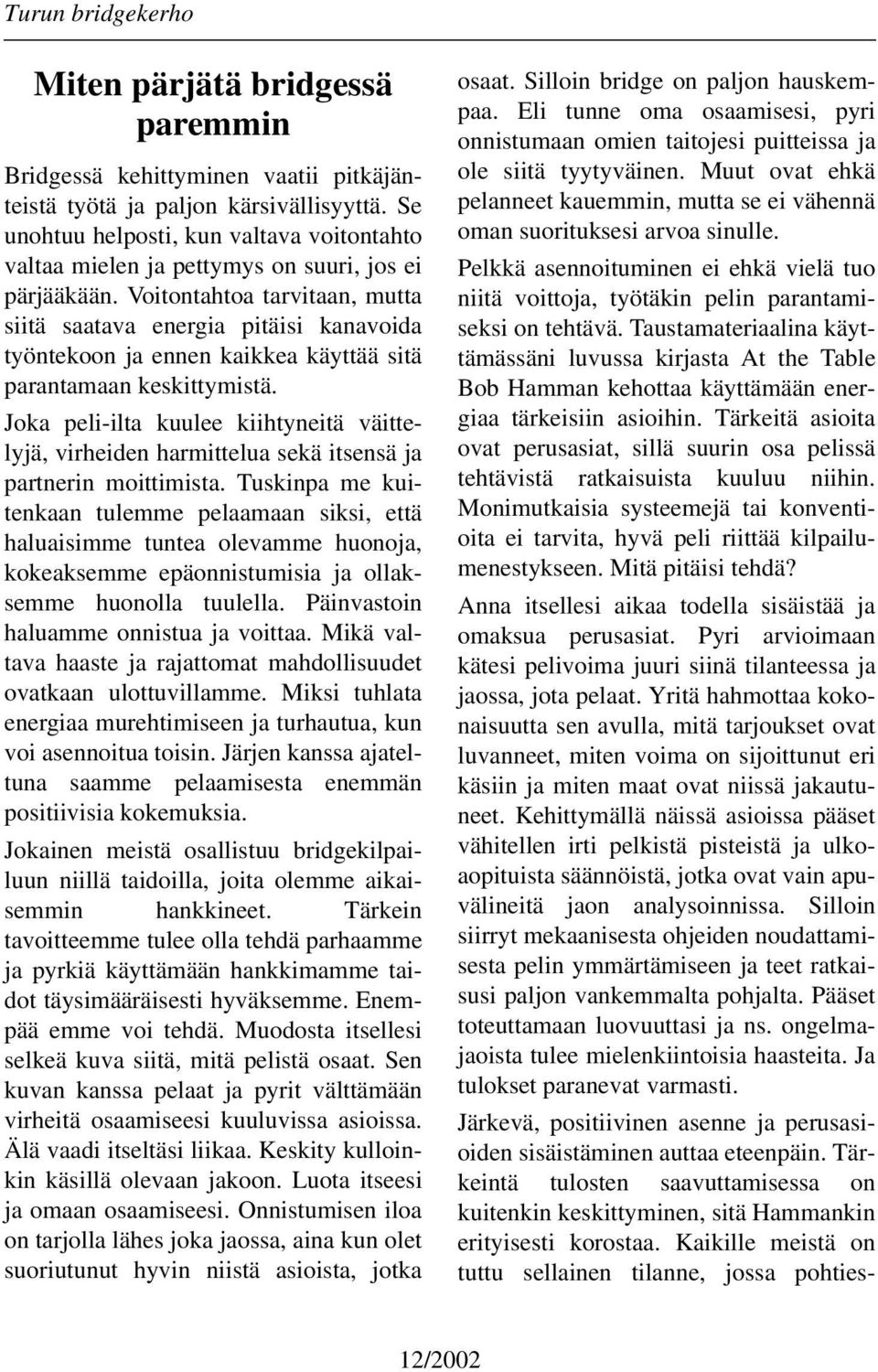 Turun bridgekerho

Miten pärjätä bridgessä paremmin

Bridgessä kehittyminen vaatii pitkäjänteistä työtä ja paljon kärsivällisyyttä. Se unohtuu helposti, kun valtava voitontahto valtaa mielen ja pettymys on suuri, jos ei pärjääkään. Voitontahtoa tarvitaan, mutta siitä saatava energia pitäisi kanavoida työntekoon ja ennen kaikkea käyttää sitä parantamaan keskittymistä.

Joka peli-ilta kuulee kiihtyneitä väittelyjä, virheiden harmittelua sekä itsensä ja partnerin moittimista. Tuskinpa me kuitenkaan tulemme pelaamaan siksi, että haluaisimme tuntea olevamme huonoja, kokeaksemme epäonnistumisia ja ollaksemme huonolla tuulella. Päinvastoin haluamme onnistua ja voittaa. Mikä valtava haaste ja rajattomat mahdollisuudet ovatkaan ulottuvillamme. Miksi tuhlata energiaa murehtimiseen ja turhautua, kun voi asennoitua toisin. Järjen kanssa ajateltuna saamme pelaamisesta enemmän positiivisia kokemuksia.

Jokainen meistä osallistuu bridgekilpailuun niillä taidoilla, joita olemme aikaisemmin hankkineet. Tärkein tavoitteemme tulee olla tehdä parhaamme ja pyrkiä käyttämään hankkimamme taidot täysimääräisesti hyväksemme. Enempää emme voi tehdä. Muodosta itsellesi selkeä kuva siitä, mitä pelistä osaat. Sen kuvan kanssa pelaat ja pyrit välttämään virheitä osaamiseesi kuuluvissa asioissa. Älä vaadi itseltäsi liikaa. Keskity kulloinkin käsillä olevaan jakoon. Luota itseesi ja omaan osaamiseesi. Onnistumisen iloa on tarjolla lähes joka jaossa, aina kun olet suoriutunut hyvin niistä asioista, jotka osaat. Silloin bridge on paljon hauskempaa. Eli tunne oma osaamisesi, pyri onnistumaan omien taitojesi puitteissa ja ole siitä tyytyväinen. Muut ovat ehkä pelanneet kauemmin, mutta se ei vähennä oman suorituksesi arvoa sinulle.

Pelkkä asennoituminen ei ehkä vielä tuo niitä voittoja, työtäkin pelin parantamiseksi on tehtävä. Taustamateriaalina käyttämässäni luvussa kirjasta At the Table Bob Hamman kehottaa käyttämään energiaa tärkeisiin asioihin. Tärkeitä asioita ovat perusasiat, sillä suurin osa pelissä tehtävistä ratkaisuista kuuluu niihin. Monimutkaisia systeemejä tai konventioita ei tarvita, hyvä peli riittää kilpailumenestykseen. Mitä pitäisi tehdä?

Anna itsellesi aikaa todella sisäistää ja omaksua perusasiat. Pyri arvioimaan kätesi pelivoima juuri siinä tilanteessa ja jaossa, jota pelaat. Yritä hahmottaa kokonaisuutta sen avulla, mitä tarjoukset ovat luvanneet, miten voima on sijoittunut eri käsiin ja miten maat ovat niissä jakautuneet. Kehittymällä näissä asioissa pääset vähitellen irti pelkistä pisteistä ja ulkoaopituista säännöistä, jotka ovat vain apuvälineitä jaon analysoinnissa. Silloin siirryt mekaanisesta ohjeiden noudattamisesta pelin ymmärtämiseen ja teet ratkaisusi paljon vankemmalta pohjalta. Pääset toteuttamaan luovuuttasi ja ns. ongelmajaoista tulee mielenkiintoisia haasteita. Ja tulokset paranevat varmasti.

Järkevä, positiivinen asenne ja perusasioiden sisäistäminen auttaa eteenpäin. Tärkeintä tulosten saavuttamisessa on kuitenkin keskittyminen, sitä Hammankin erityisesti korostaa. Kaikille meistä on tuttu sellainen tilanne, jossa pohties-

12/2002